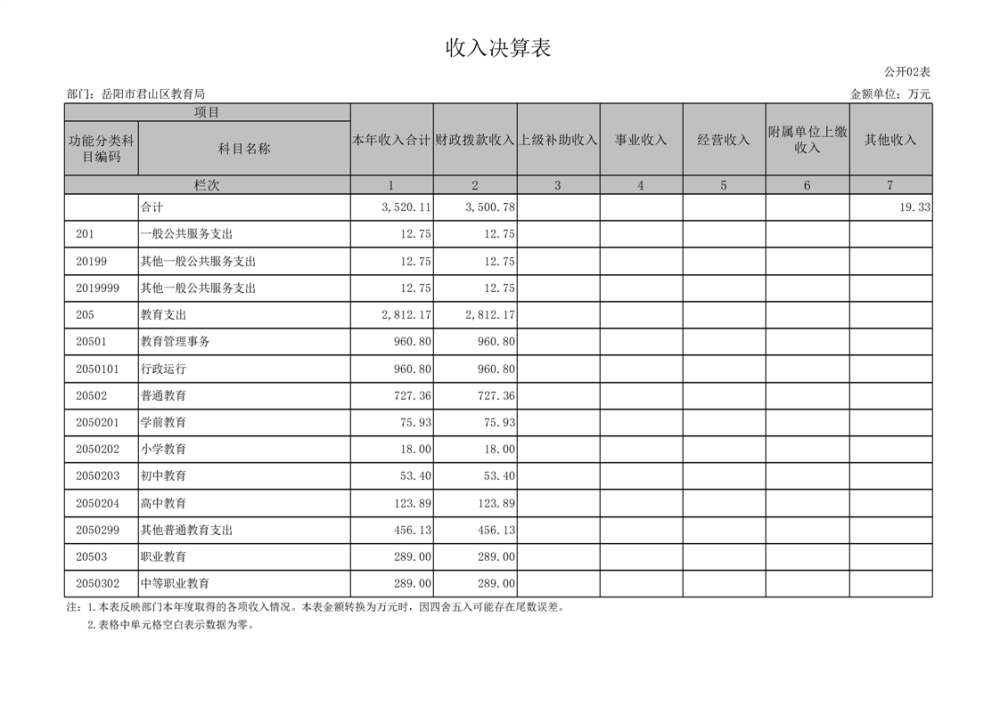 收入决算表

公开02表

部门：岳阳市君山区教育局

金额单位：万元

| 项目 | | 本年收入合计 | 财政拨款收入 | 上级补助收入 | 事业收入 | 经营收入 | 附属单位上缴收入 | 其他收入 |
|---|---|---|---|---|---|---|---|---|
| 功能分类科目编码 | 科目名称 | | | | | | | |
| 栏次 | | 1 | 2 | 3 | 4 | 5 | 6 | 7 |
| | 合计 | 3,520.11 | 3,500.78 | | | | | 19.33 |
| 201 | 一般公共服务支出 | 12.75 | 12.75 | | | | | |
| 20199 | 其他一般公共服务支出 | 12.75 | 12.75 | | | | | |
| 2019999 | 其他一般公共服务支出 | 12.75 | 12.75 | | | | | |
| 205 | 教育支出 | 2,812.17 | 2,812.17 | | | | | |
| 20501 | 教育管理事务 | 960.80 | 960.80 | | | | | |
| 2050101 | 行政运行 | 960.80 | 960.80 | | | | | |
| 20502 | 普通教育 | 727.36 | 727.36 | | | | | |
| 2050201 | 学前教育 | 75.93 | 75.93 | | | | | |
| 2050202 | 小学教育 | 18.00 | 18.00 | | | | | |
| 2050203 | 初中教育 | 53.40 | 53.40 | | | | | |
| 2050204 | 高中教育 | 123.89 | 123.89 | | | | | |
| 2050299 | 其他普通教育支出 | 456.13 | 456.13 | | | | | |
| 20503 | 职业教育 | 289.00 | 289.00 | | | | | |
| 2050302 | 中等职业教育 | 289.00 | 289.00 | | | | | |

注：1.本表反映部门本年度取得的各项收入情况。本表金额转换为万元时，因四舍五入可能存在尾数误差。
2.表格中单元格空白表示数据为零。